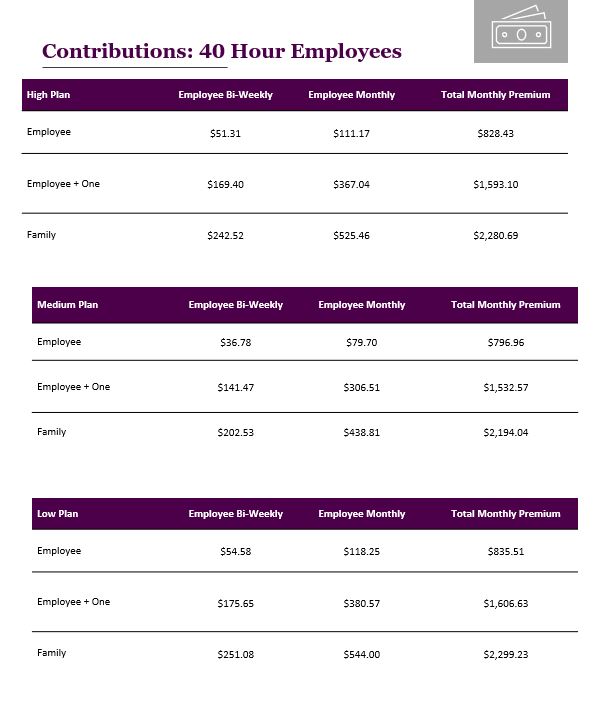 Contributions: 40 Hour Employees

| High Plan | Employee Bi-Weekly | Employee Monthly | Total Monthly Premium |
|---|---|---|---|
| Employee | \$51.31 | \$111.17 | \$828.43 |
| Employee + One | \$169.40 | \$367.04 | \$1,593.10 |
| Family | \$242.52 | \$525.46 | \$2,280.69 |

| Medium Plan | Employee Bi-Weekly | Employee Monthly | Total Monthly Premium |
|---|---|---|---|
| Employee | \$36.78 | \$79.70 | \$796.96 |
| Employee + One | \$141.47 | \$306.51 | \$1,532.57 |
| Family | \$202.53 | \$438.81 | \$2,194.04 |

| Low Plan | Employee Bi-Weekly | Employee Monthly | Total Monthly Premium |
|---|---|---|---|
| Employee | \$54.58 | \$118.25 | \$835.51 |
| Employee + One | \$175.65 | \$380.57 | \$1,606.63 |
| Family | \$251.08 | \$544.00 | \$2,299.23 |